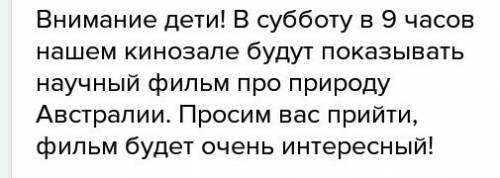 Внимание дети! В субботу в 9 часов нашем кинозале будут показывать научный фильм про природу Австралии. Просим вас прийти, фильм будет очень интересный!